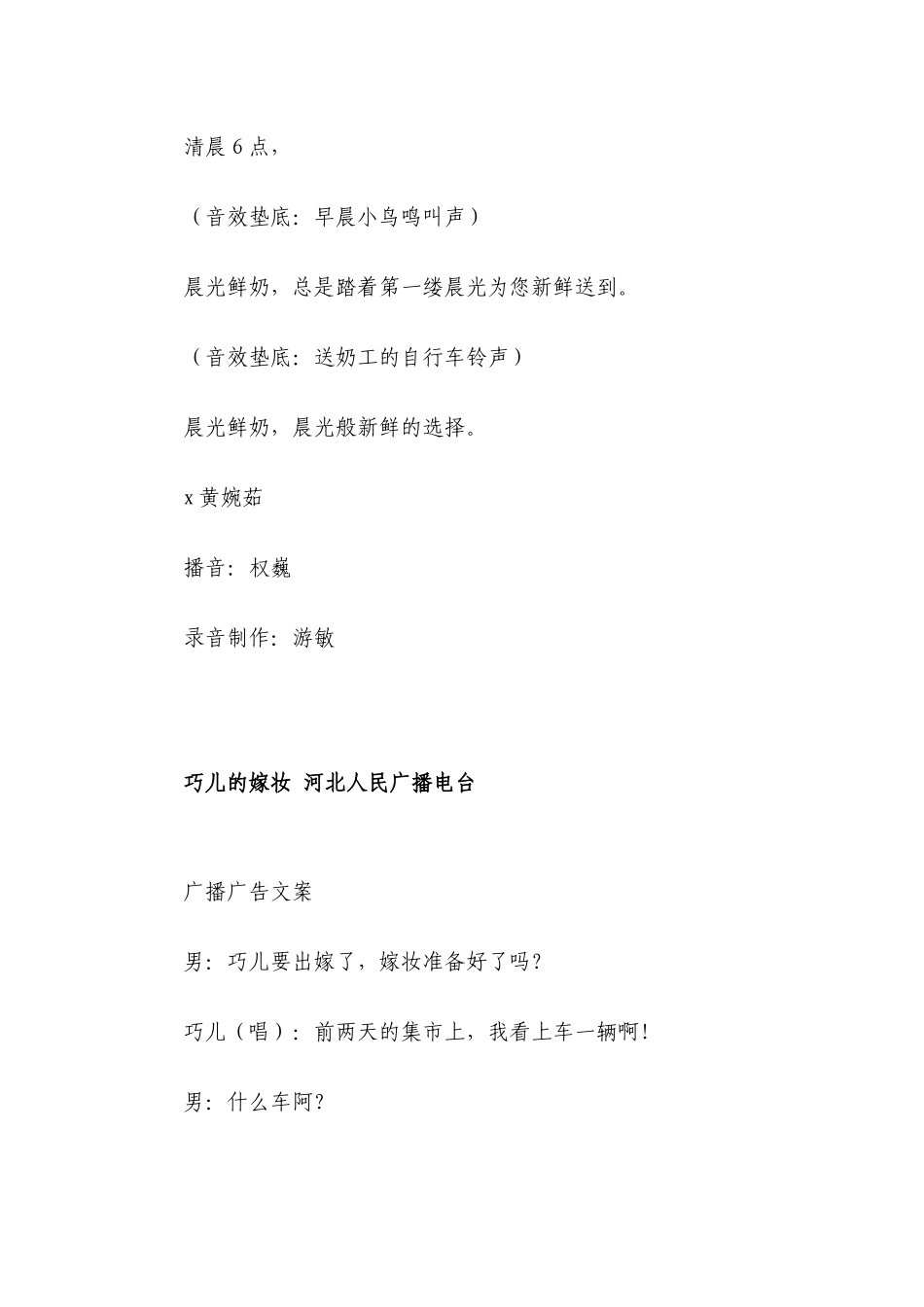 清晨 6 点，

（音效垫底：早晨小鸟鸣叫声）

晨光鲜奶，总是踏着第一缕晨光为您新鲜送到。

（音效垫底：送奶工的自行车铃声）

晨光鲜奶，晨光般新鲜的选择。

x 黄婉茹

播音：权巍

录音制作：游敏

巧儿的嫁妆 河北人民广播电台

广播广告文案

男：巧儿要出嫁了，嫁妆准备好了吗？

巧儿（唱）：前两天的集市上，我看上车一辆啊！

男：什么车阿？